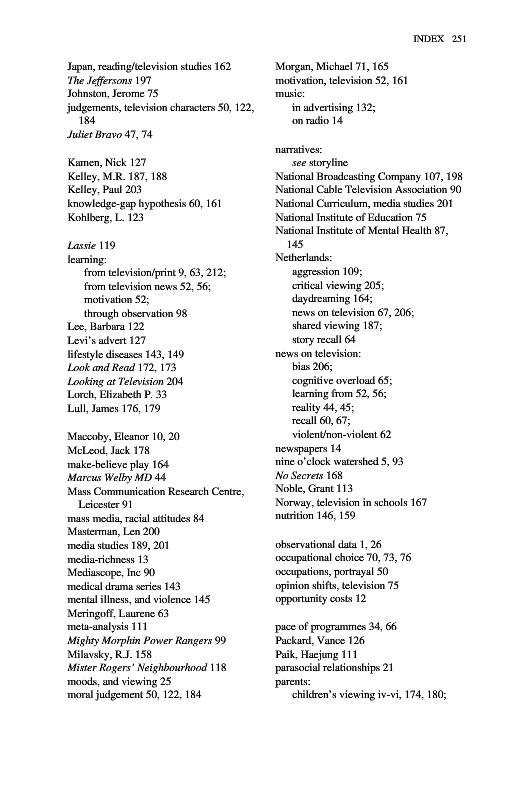 INDEX 251

Japan, reading/television studies 162
The Jeffersons 197
Johnston, Jerome 75
judgements, television characters 50, 122, 184
Juliet Bravo 47, 74

Kamen, Nick 127
Kelley, M.R. 187, 188
Kelley, Paul 203
knowledge-gap hypothesis 60, 161
Kohlberg, L. 123

Lassie 119
learning:
from television/print 9, 63, 212;
from television news 52, 56;
motivation 52;
through observation 98
Lee, Barbara 122
Levi's advert 127
lifestyle diseases 143, 149
Look and Read 172, 173
Looking at Television 204
Lorch, Elizabeth P. 33
Lull, James 176, 179

Maccoby, Eleanor 10, 20
McLeod, Jack 178
make-believe play 164
Marcus Welby MD 44
Mass Communication Research Centre, Leicester 91
mass media, racial attitudes 84
Masterman, Len 200
media studies 189, 201
media-richness 13
Mediascope, Inc 90
medical drama series 143
mental illness, and violence 145
Meringoff, Laurene 63
meta-analysis 111
Mighty Morphin Power Rangers 99
Milavsky, R.J. 158
Mister Rogers' Neighbourhood 118
moods, and viewing 25
moral judgement 50, 122, 184

Morgan, Michael 71, 165
motivation, television 52, 161
music:
in advertising 132;
on radio 14

narratives:
see storyline
National Broadcasting Company 107, 198
National Cable Television Association 90
National Curriculum, media studies 201
National Institute of Education 75
National Institute of Mental Health 87, 145
Netherlands:
aggression 109;
critical viewing 205;
daydreaming 164;
news on television 67, 206;
shared viewing 187;
story recall 64
news on television:
bias 206;
cognitive overload 65;
learning from 52, 56;
reality 44, 45;
recall 60, 67;
violent/non-violent 62
newspapers 14
nine o'clock watershed 5, 93
No Secrets 168
Noble, Grant 113
Norway, television in schools 167
nutrition 146, 159

observational data 1, 26
occupational choice 70, 73, 76
occupations, portrayal 50
opinion shifts, television 75
opportunity costs 12

pace of programmes 34, 66
Packard, Vance 126
Paik, Haejung 111
parasocial relationships 21
parents:
children's viewing iv-vi, 174, 180;